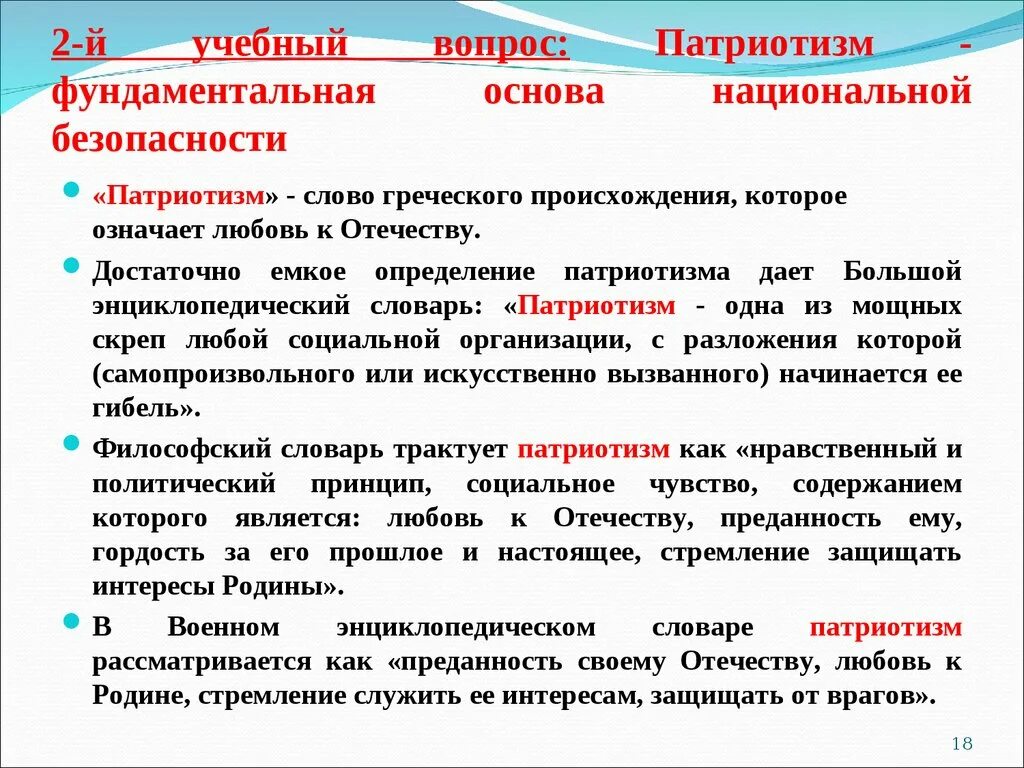 2-й учебный вопрос: Патриотизм - фундаментальная основа национальной безопасности

«Патриотизм» - слово греческого происхождения, которое означает любовь к Отечеству.

Достаточно емкое определение патриотизма дает Большой энциклопедический словарь: «Патриотизм - одна из мощных скреп любой социальной организации, с разложения которой (самопроизвольного или искусственно вызванного) начинается ее гибель».

Философский словарь трактует патриотизм как «нравственный и политический принцип, социальное чувство, содержанием которого является: любовь к Отечеству, преданность ему, гордость за его прошлое и настоящее, стремление защищать интересы Родины».

В Военном энциклопедическом словаре патриотизм рассматривается как «преданность своему Отечеству, любовь к Родине, стремление служить ее интересам, защищать от врагов».

18